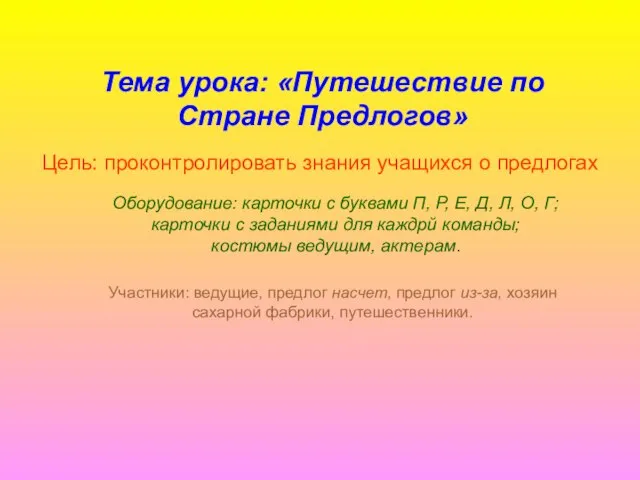 Тема урока: «Путешествие по Стране Предлогов»

Цель: проконтролировать знания учащихся о предлогах

Оборудование: карточки с буквами П, Р, Е, Д, Л, О, Г; карточки с заданиями для каждрй команды; костюмы ведущим, актерам.

Участники: ведущие, предлог насчет, предлог из-за, хозяин сахарной фабрики, путешественники.